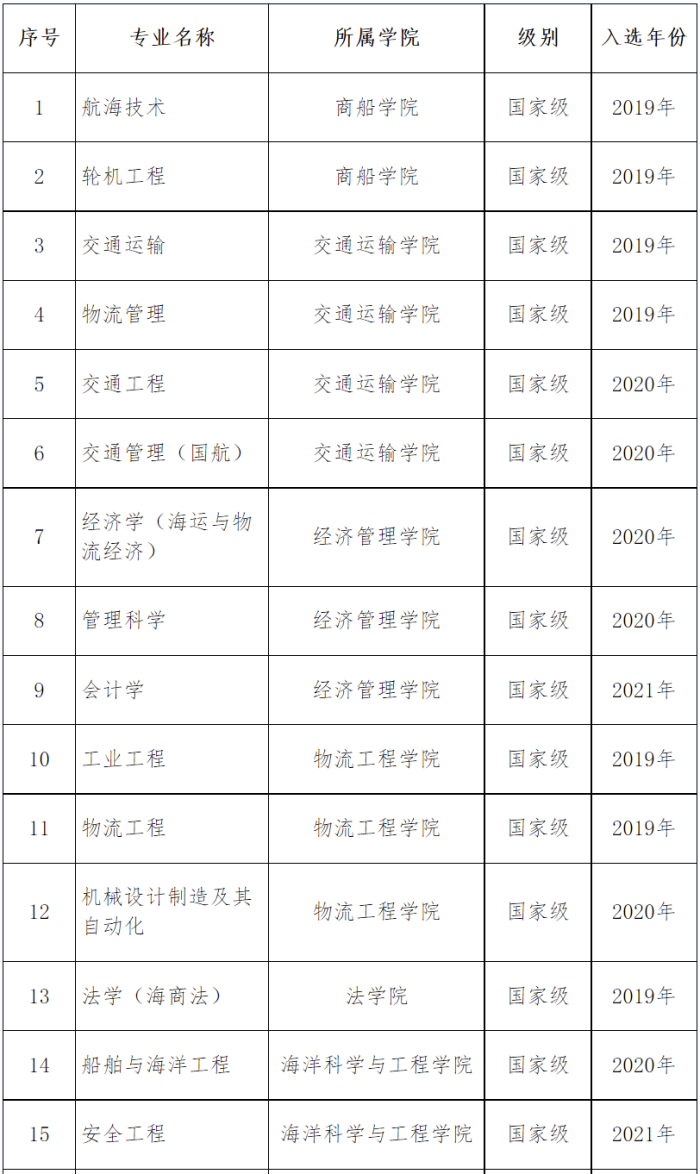 | 序号 | 专业名称 | 所属学院 | 级别 | 入选年份 |
|---|---|---|---|---|
| 1 | 航海技术 | 商船学院 | 国家级 | 2019年 |
| 2 | 轮机工程 | 商船学院 | 国家级 | 2019年 |
| 3 | 交通运输 | 交通运输学院 | 国家级 | 2019年 |
| 4 | 物流管理 | 交通运输学院 | 国家级 | 2019年 |
| 5 | 交通工程 | 交通运输学院 | 国家级 | 2020年 |
| 6 | 交通管理（国航） | 交通运输学院 | 国家级 | 2020年 |
| 7 | 经济学（海运与物流经济） | 经济管理学院 | 国家级 | 2020年 |
| 8 | 管理科学 | 经济管理学院 | 国家级 | 2020年 |
| 9 | 会计学 | 经济管理学院 | 国家级 | 2021年 |
| 10 | 工业工程 | 物流工程学院 | 国家级 | 2019年 |
| 11 | 物流工程 | 物流工程学院 | 国家级 | 2019年 |
| 12 | 机械设计制造及其自动化 | 物流工程学院 | 国家级 | 2020年 |
| 13 | 法学（海商法） | 法学院 | 国家级 | 2019年 |
| 14 | 船舶与海洋工程 | 海洋科学与工程学院 | 国家级 | 2020年 |
| 15 | 安全工程 | 海洋科学与工程学院 | 国家级 | 2021年 |